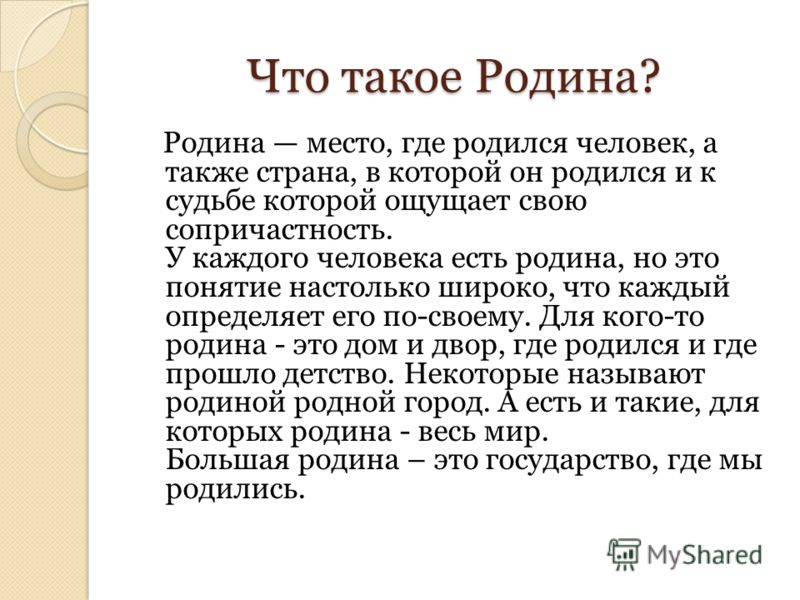 Что такое Родина?

Родина — место, где родился человек, а также страна, в которой он родился и к судьбе которой ощущает свою сопричастность.
У каждого человека есть родина, но это понятие настолько широко, что каждый определяет его по-своему. Для кого-то родина - это дом и двор, где родился и где прошло детство. Некоторые называют родиной родной город. А есть и такие, для которых родина - весь мир.
Большая родина – это государство, где мы родились.

MyShared